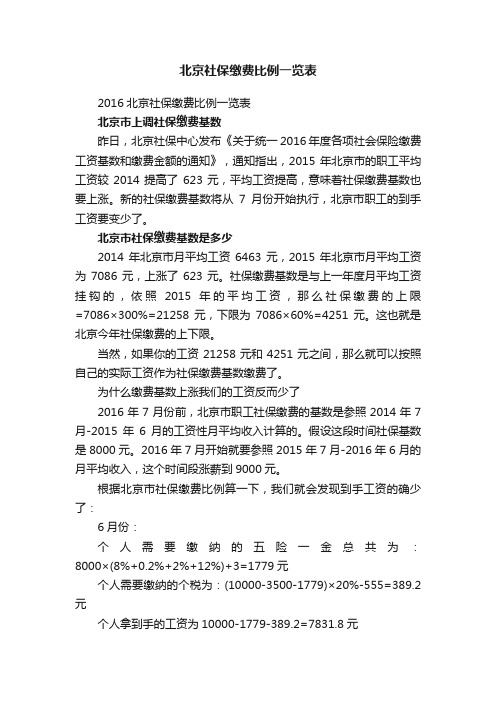 北京社保缴费比例一览表

2016 北京社保缴费比例一览表

北京市上调社保缴费基数

昨日，北京社保中心发布《关于统一 2016 年度各项社会保险缴费工资基数和缴费金额的通知》，通知指出，2015 年北京市的职工平均工资较 2014 提高了 623 元，平均工资提高，意味着社保缴费基数也要上涨。新的社保缴费基数将从 7 月份开始执行，北京市职工的到手工资要变少了。

北京市社保缴费基数是多少

2014 年北京市月平均工资 6463 元，2015 年北京市月平均工资为 7086 元，上涨了 623 元。社保缴费基数是与上一年度月平均工资挂钩的，依照 2015 年的平均工资，那么社保缴费的上限=7086×300%=21258 元，下限为 7086×60%=4251 元。这也就是北京今年社保缴费的上下限。

当然，如果你的工资 21258 元和 4251 元之间，那么就可以按照自己的实际工资作为社保缴费基数缴费了。

为什么缴费基数上涨我们的工资反而少了

2016 年 7 月份前，北京市职工社保缴费的基数是参照 2014 年 7 月-2015 年 6 月的工资性月平均收入计算的。假设这段时间社保基数是 8000 元。2016 年 7 月开始就要参照 2015 年 7 月-2016 年 6 月的月平均收入，这个时间段涨薪到 9000 元。

根据北京市社保缴费比例算一下，我们就会发现到手工资的确少了：

6 月份：

个人需要缴纳的五险一金总共为：8000×(8%+0.2%+2%+12%)+3=1779 元

个人需要缴纳的个税为：(10000-3500-1779)×20%-555=389.2 元

个人拿到手的工资为 10000-1779-389.2=7831.8 元